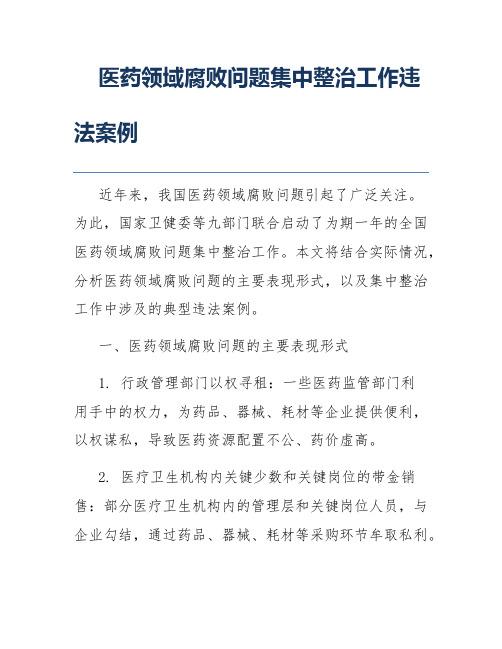 医药领域腐败问题集中整治工作违法案例

近年来，我国医药领域腐败问题引起了广泛关注。为此，国家卫健委等九部门联合启动了为期一年的全国医药领域腐败问题集中整治工作。本文将结合实际情况，分析医药领域腐败问题的主要表现形式，以及集中整治工作中涉及的典型违法案例。

一、医药领域腐败问题的主要表现形式

1. 行政管理部门以权寻租：一些医药监管部门利用手中的权力，为药品、器械、耗材等企业提供便利，以权谋私，导致医药资源配置不公、药价虚高。

2. 医疗卫生机构内关键少数和关键岗位的带金销售：部分医疗卫生机构内的管理层和关键岗位人员，与企业勾结，通过药品、器械、耗材等采购环节牟取私利。